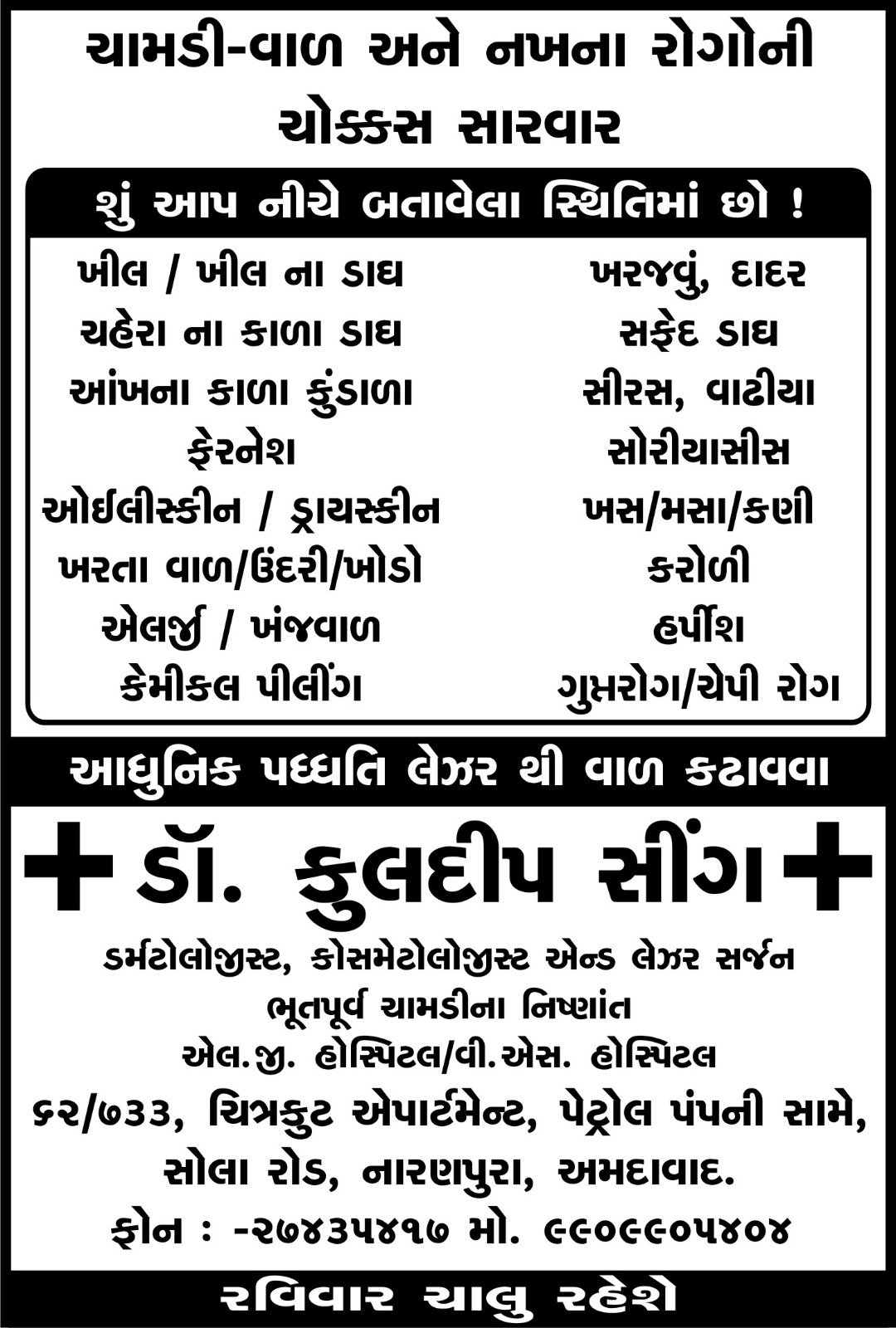 ચામડી-વાળ અને નખના રોગોની
ચોક્કસ સારવાર

શું આપ નીચે બતાવેલા સ્થિતિમાં છો !

ખીલ / ખીલ ના ડાઘ
ચહેરા ના કાળા ડાઘ
આંખના કાળા કુંડાળા
ફેરનેશ
ઓઈલીસ્કીન / ડ્રાયસ્કીન
ખરતા વાળ/ઉંદરી/ખોડો
એલર્જી / ખંજવાળ
કેમીકલ પીલીંગ

ખરજવું, દાદર
સફેદ ડાઘ
સીરસ, વાઢીયા
સોરીયાસીસ
ખસ/મસા/કણી
કરોળી
હર્પીશ
ગુપ્તરોગ/ચેપી રોગ

આધુનિક પધ્ધતિ લેઝર થી વાળ કઢાવવા

ડૉ. કુલદીપ સીંગ

ડર્મટોલોજીસ્ટ, કોસમેટોલોજીસ્ટ એન્ડ લેઝર સર્જન
ભૂતપૂર્વ ચામડીના નિષ્ણાંત
એલ.જી. હોસ્પિટલ/વી.એસ. હોસ્પિટલ
૬૨/૭૩૩, ચિત્રકુટ એપાર્ટમેન્ટ, પેટ્રોલ પંપની સામે,
સોલા રોડ, નારણપુરા, અમદાવાદ.
ફોન : -૨૭૪૩૫૪૧૭ મો. ૯૯૦૯૯૦૫૪૦૪

રવિવાર ચાલુ રહેશે